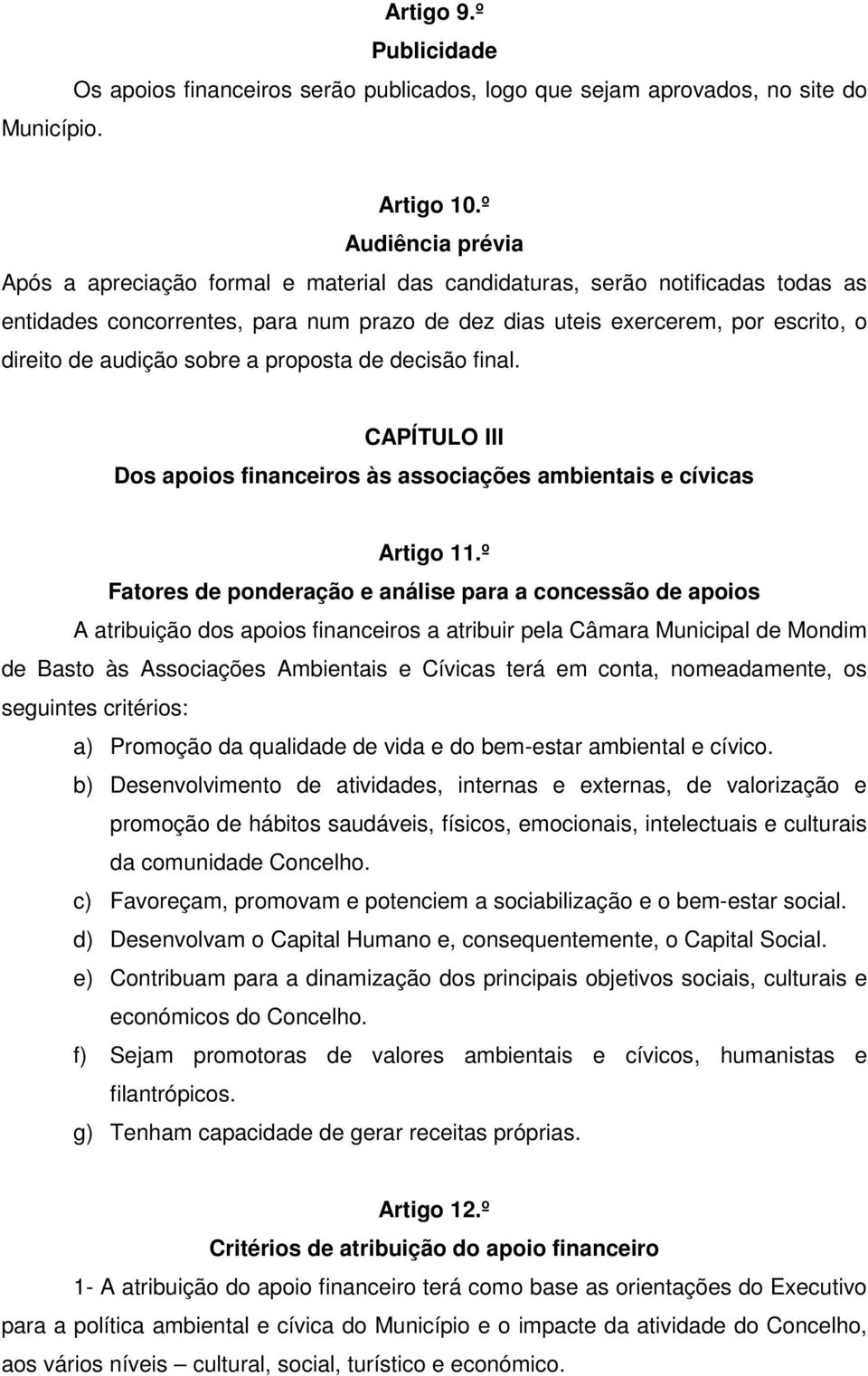 Artigo 9.º
Publicidade
Os apoios financeiros serão publicados, logo que sejam aprovados, no site do Município.

Artigo 10.º
Audiência prévia
Após a apreciação formal e material das candidaturas, serão notificadas todas as entidades concorrentes, para num prazo de dez dias uteis exercerem, por escrito, o direito de audição sobre a proposta de decisão final.

CAPÍTULO III
Dos apoios financeiros às associações ambientais e cívicas

Artigo 11.º
Fatores de ponderação e análise para a concessão de apoios
A atribuição dos apoios financeiros a atribuir pela Câmara Municipal de Mondim de Basto às Associações Ambientais e Cívicas terá em conta, nomeadamente, os seguintes critérios:
a) Promoção da qualidade de vida e do bem-estar ambiental e cívico.
b) Desenvolvimento de atividades, internas e externas, de valorização e promoção de hábitos saudáveis, físicos, emocionais, intelectuais e culturais da comunidade Concelho.
c) Favoreçam, promovam e potenciem a sociabilização e o bem-estar social.
d) Desenvolvam o Capital Humano e, consequentemente, o Capital Social.
e) Contribuam para a dinamização dos principais objetivos sociais, culturais e económicos do Concelho.
f) Sejam promotoras de valores ambientais e cívicos, humanistas e filantrópicos.
g) Tenham capacidade de gerar receitas próprias.

Artigo 12.º
Critérios de atribuição do apoio financeiro
1- A atribuição do apoio financeiro terá como base as orientações do Executivo para a política ambiental e cívica do Município e o impacte da atividade do Concelho, aos vários níveis – cultural, social, turístico e económico.